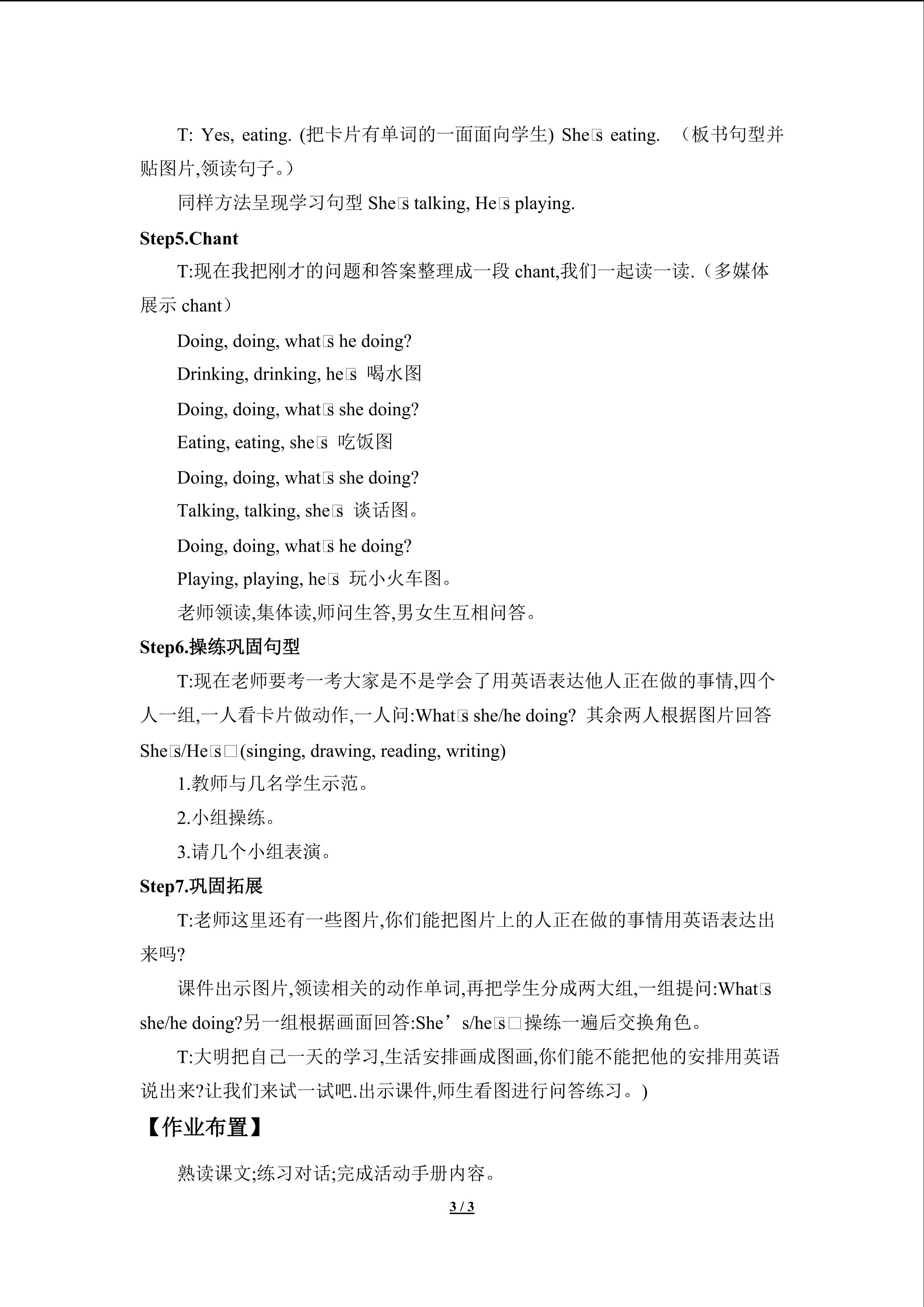 T: Yes, eating. (把卡片有单词的一面面向学生) She□s eating. （板书句型并贴图片,领读句子。）

同样方法呈现学习句型She□s talking, He□s playing.

Step5.Chant

T:现在我把刚才的问题和答案整理成一段chant,我们一起读一读.（多媒体展示chant）

Doing, doing, what□s he doing?

Drinking, drinking, he□s 喝水图

Doing, doing, what□s she doing?

Eating, eating, she□s 吃饭图

Doing, doing, what□s she doing?

Talking, talking, she□s 谈话图。

Doing, doing, what□s he doing?

Playing, playing, he□s 玩小火车图。

老师领读,集体读,师问生答,男女生互相问答。

Step6.操练巩固句型

T:现在老师要考一考大家是不是学会了用英语表达他人正在做的事情,四个人一组,一人看卡片做动作,一人问:What□s she/he doing? 其余两人根据图片回答She□s/He□s□(singing, drawing, reading, writing)

1.教师与几名学生示范。

2.小组操练。

3.请几个小组表演。

Step7.巩固拓展

T:老师这里还有一些图片,你们能把图片上的人正在做的事情用英语表达出来吗?

课件出示图片,领读相关的动作单词,再把学生分成两大组,一组提问:What□s she/he doing?另一组根据画面回答:She’s/he□s□操练一遍后交换角色。

T:大明把自己一天的学习,生活安排画成图画,你们能不能把他的安排用英语说出来?让我们来试一试吧.出示课件,师生看图进行问答练习。)

【作业布置】

熟读课文;练习对话;完成活动手册内容。

3 / 3